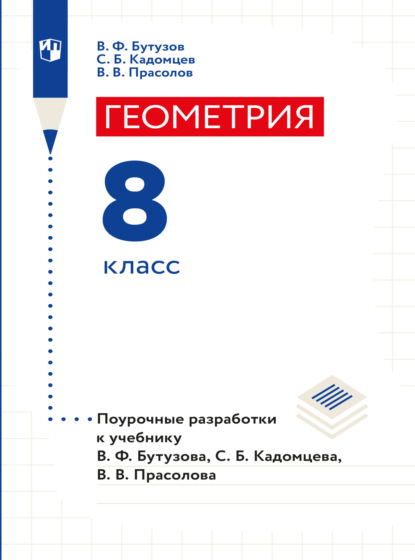 В. Ф. Бутузов
С. Б. Кадомцев
В. В. Прасолов

ГЕОМЕТРИЯ

8

класс

Поурочные разработки к учебнику В. Ф. Бутузова, С. Б. Кадомцева, В. В. Прасолова